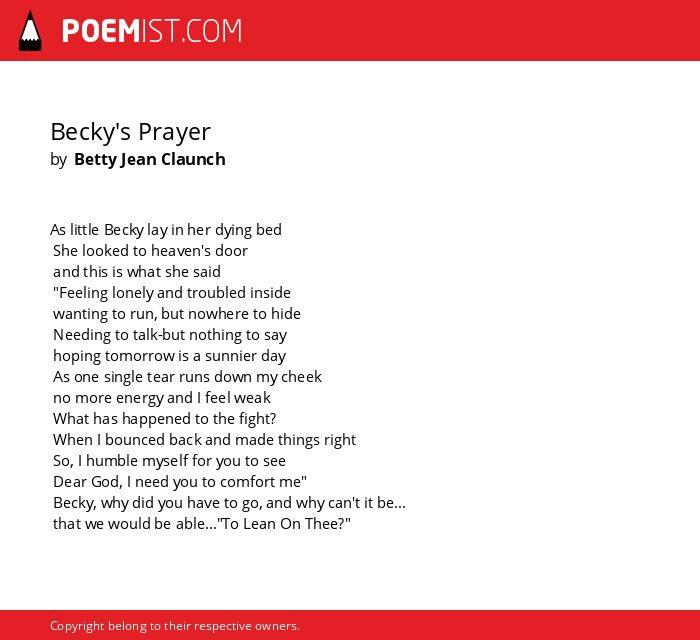 POEMIST.COM

Becky's Prayer
by Betty Jean Claunch

As little Becky lay in her dying bed
She looked to heaven's door
and this is what she said
"Feeling lonely and troubled inside
wanting to run, but nowhere to hide
Needing to talk-but nothing to say
hoping tomorrow is a sunnier day
As one single tear runs down my cheek
no more energy and I feel weak
What has happened to the fight?
When I bounced back and made things right
So, I humble myself for you to see
Dear God, I need you to comfort me"
Becky, why did you have to go, and why can't it be...
that we would be able..."To Lean On Thee?"

Copyright belong to their respective owners.